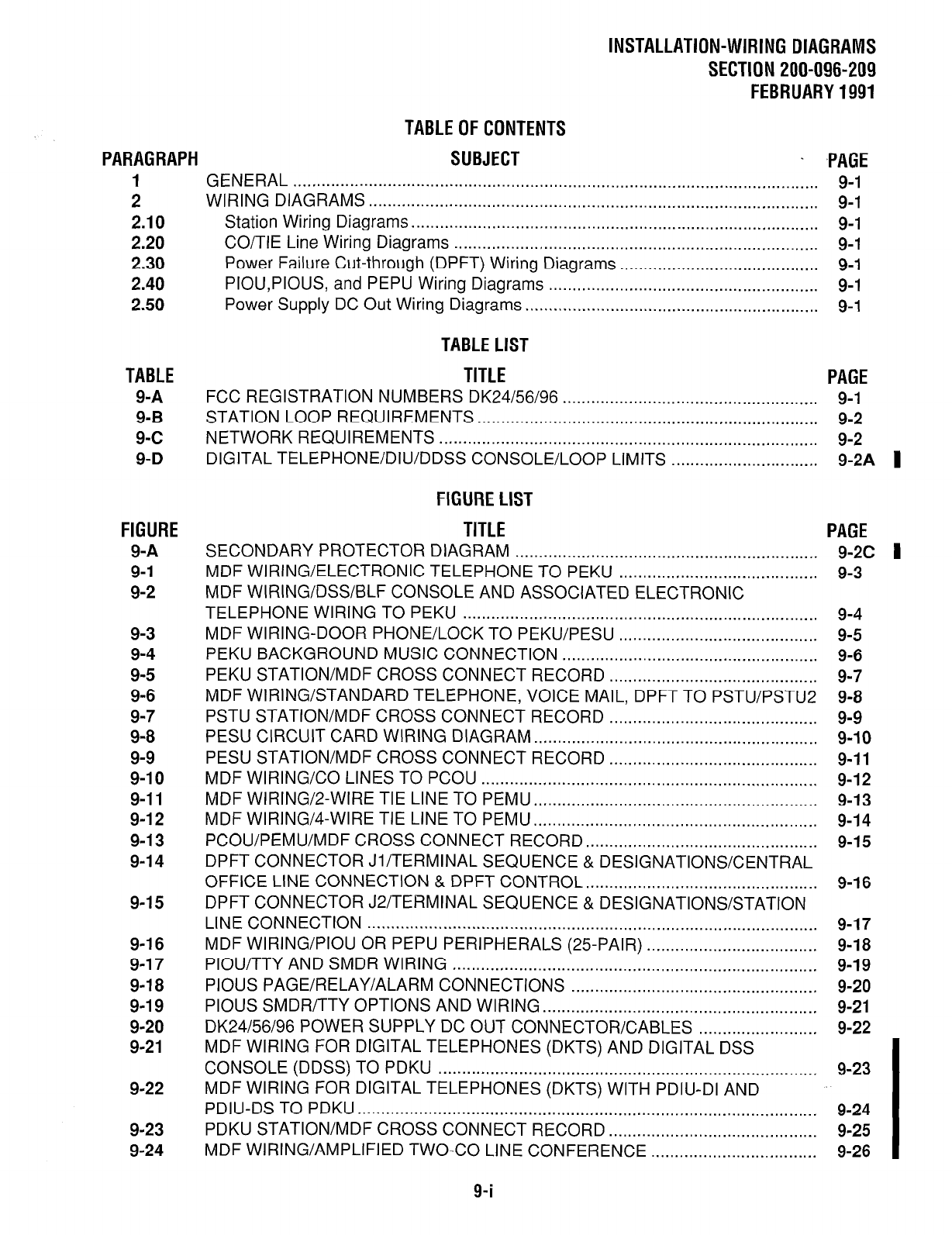 INSTALLATION-WIRING DIAGRAMS
SECTION 200-096-209
FEBRUARY 1991

TABLE OF CONTENTS

| PARAGRAPH | SUBJECT | PAGE |
|---|---|---|
| 1 | GENERAL | 9-1 |
| 2 | WIRING DIAGRAMS | 9-1 |
| 2.10 | Station Wiring Diagrams | 9-1 |
| 2.20 | CO/TIE Line Wiring Diagrams | 9-1 |
| 2.30 | Power Failure Cut-through (DPFT) Wiring Diagrams | 9-1 |
| 2.40 | PIOU,PIOUS, and PEPU Wiring Diagrams | 9-1 |
| 2.50 | Power Supply DC Out Wiring Diagrams | 9-1 |

TABLE LIST

| TABLE | TITLE | PAGE |
|---|---|---|
| 9-A | FCC REGISTRATION NUMBERS DK24/56/96 | 9-1 |
| 9-B | STATION LOOP REQUIREMENTS | 9-2 |
| 9-C | NETWORK REQUIREMENTS | 9-2 |
| 9-D | DIGITAL TELEPHONE/DIU/DDSS CONSOLE/LOOP LIMITS | 9-2A |

FIGURE LIST

| FIGURE | TITLE | PAGE |
|---|---|---|
| 9-A | SECONDARY PROTECTOR DIAGRAM | 9-2C |
| 9-1 | MDF WIRING/ELECTRONIC TELEPHONE TO PEKU | 9-3 |
| 9-2 | MDF WIRING/DSS/BLF CONSOLE AND ASSOCIATED ELECTRONIC TELEPHONE WIRING TO PEKU | 9-4 |
| 9-3 | MDF WIRING-DOOR PHONE/LOCK TO PEKU/PESU | 9-5 |
| 9-4 | PEKU BACKGROUND MUSIC CONNECTION | 9-6 |
| 9-5 | PEKU STATION/MDF CROSS CONNECT RECORD | 9-7 |
| 9-6 | MDF WIRING/STANDARD TELEPHONE, VOICE MAIL, DPFT TO PSTU/PSTU2 | 9-8 |
| 9-7 | PSTU STATION/MDF CROSS CONNECT RECORD | 9-9 |
| 9-8 | PESU CIRCUIT CARD WIRING DIAGRAM | 9-10 |
| 9-9 | PESU STATION/MDF CROSS CONNECT RECORD | 9-11 |
| 9-10 | MDF WIRING/CO LINES TO PCOU | 9-12 |
| 9-11 | MDF WIRING/2-WIRE TIE LINE TO PEMU | 9-13 |
| 9-12 | MDF WIRING/4-WIRE TIE LINE TO PEMU | 9-14 |
| 9-13 | PCOU/PEMU/MDF CROSS CONNECT RECORD | 9-15 |
| 9-14 | DPFT CONNECTOR J1/TERMINAL SEQUENCE & DESIGNATIONS/CENTRAL OFFICE LINE CONNECTION & DPFT CONTROL | 9-16 |
| 9-15 | DPFT CONNECTOR J2/TERMINAL SEQUENCE & DESIGNATIONS/STATION LINE CONNECTION | 9-17 |
| 9-16 | MDF WIRING/PIOU OR PEPU PERIPHERALS (25-PAIR) | 9-18 |
| 9-17 | PIOU/TTY AND SMDR WIRING | 9-19 |
| 9-18 | PIOUS PAGE/RELAY/ALARM CONNECTIONS | 9-20 |
| 9-19 | PIOUS SMDR/TTY OPTIONS AND WIRING | 9-21 |
| 9-20 | DK24/56/96 POWER SUPPLY DC OUT CONNECTOR/CABLES | 9-22 |
| 9-21 | MDF WIRING FOR DIGITAL TELEPHONES (DKTS) AND DIGITAL DSS CONSOLE (DDSS) TO PDKU | 9-23 |
| 9-22 | MDF WIRING FOR DIGITAL TELEPHONES (DKTS) WITH PDIU-DI AND PDIU-DS TO PDKU | 9-24 |
| 9-23 | PDKU STATION/MDF CROSS CONNECT RECORD | 9-25 |
| 9-24 | MDF WIRING/AMPLIFIED TWO-CO LINE CONFERENCE | 9-26 |

9-i